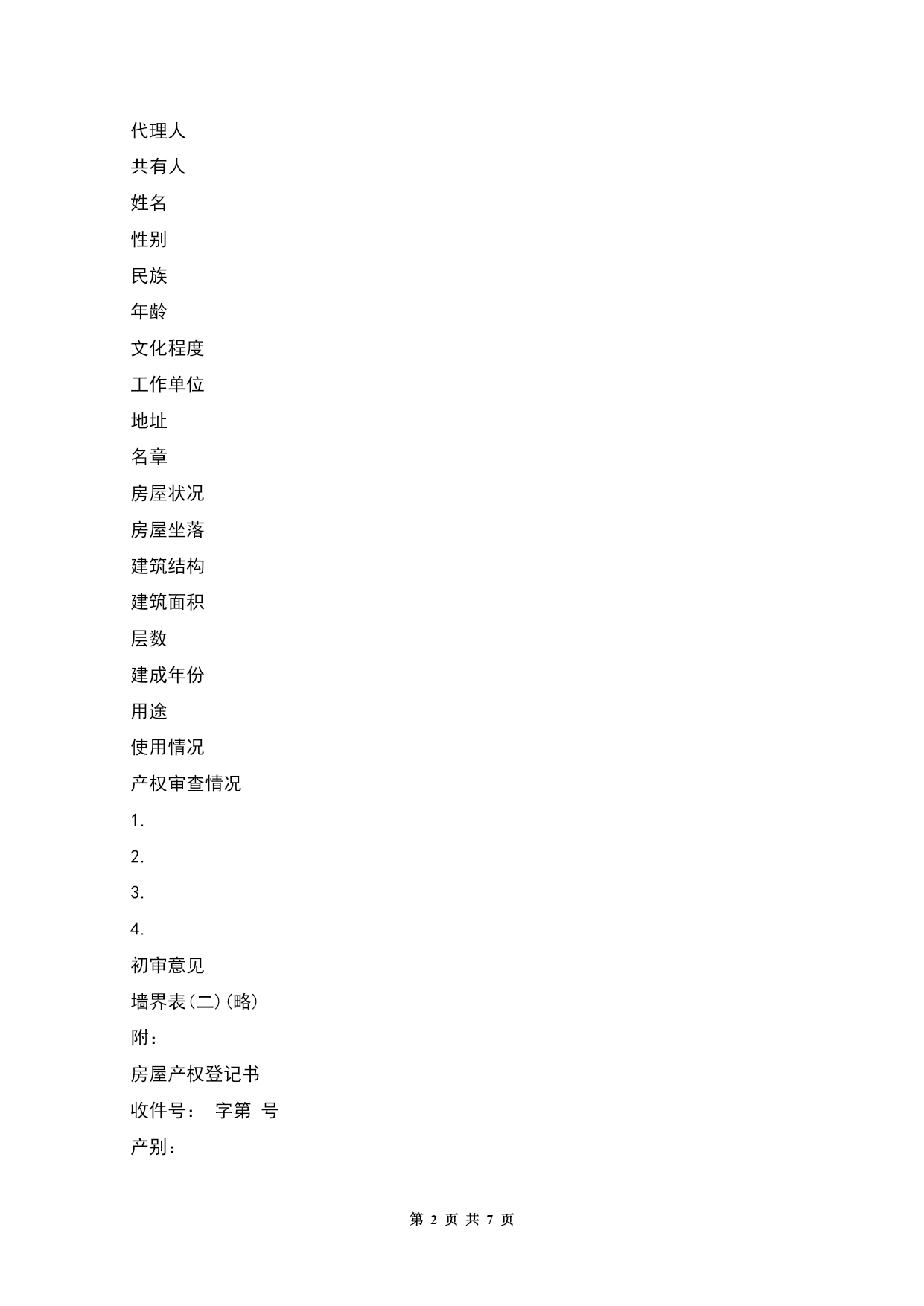 代理人

共有人

姓名

性别

民族

年龄

文化程度

工作单位

地址

名章

房屋状况

房屋坐落

建筑结构

建筑面积

层数

建成年份

用途

使用情况

产权审查情况

1.

2.

3.

4.

初审意见

墙界表(二)(略)

附：

房屋产权登记书

收件号： 字第 号

产别：

第 2 页 共 7 页